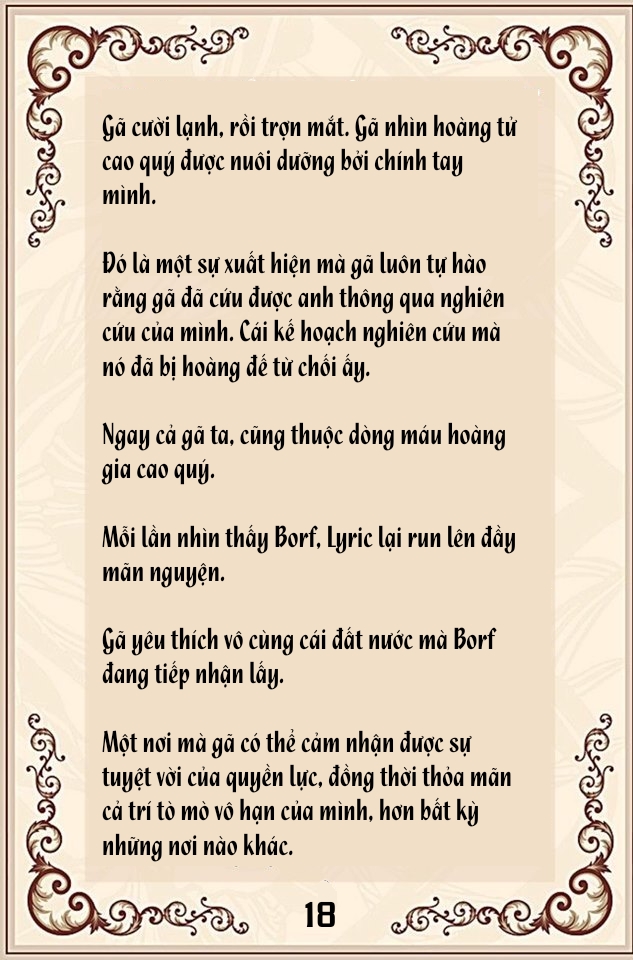 Gã cười lạnh, rồi trợn mắt. Gã nhìn hoàng tử cao quý được nuôi dưỡng bởi chính tay mình.

Đó là một sự xuất hiện mà gã luôn tự hào rằng gã đã cứu được anh thông qua nghiên cứu của mình. Cái kế hoạch nghiên cứu mà nó đã bị hoàng đế từ chối ấy.

Ngay cả gã ta, cũng thuộc dòng máu hoàng gia cao quý.

Mỗi lần nhìn thấy Borf, Lyric lại run lên đầy mãn nguyện.

Gã yêu thích vô cùng cái đất nước mà Borf đang tiếp nhận lấy.

Một nơi mà gã có thể cảm nhận được sự tuyệt vời của quyền lực, đồng thời thỏa mãn cả trí tò mò vô hạn của mình, hơn bất kỳ những nơi nào khác.

18